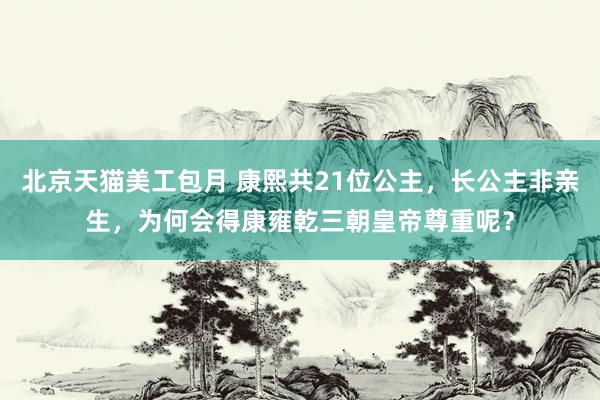 北京天猫美工包月 康熙共21位公主，长公主非亲生，为何会得康雍乾三朝皇帝尊重呢？